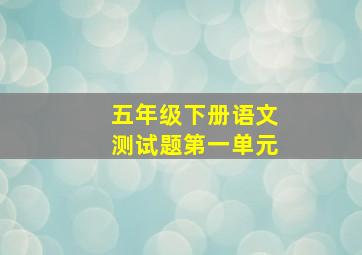 五年级下册语文
测试题第一单元